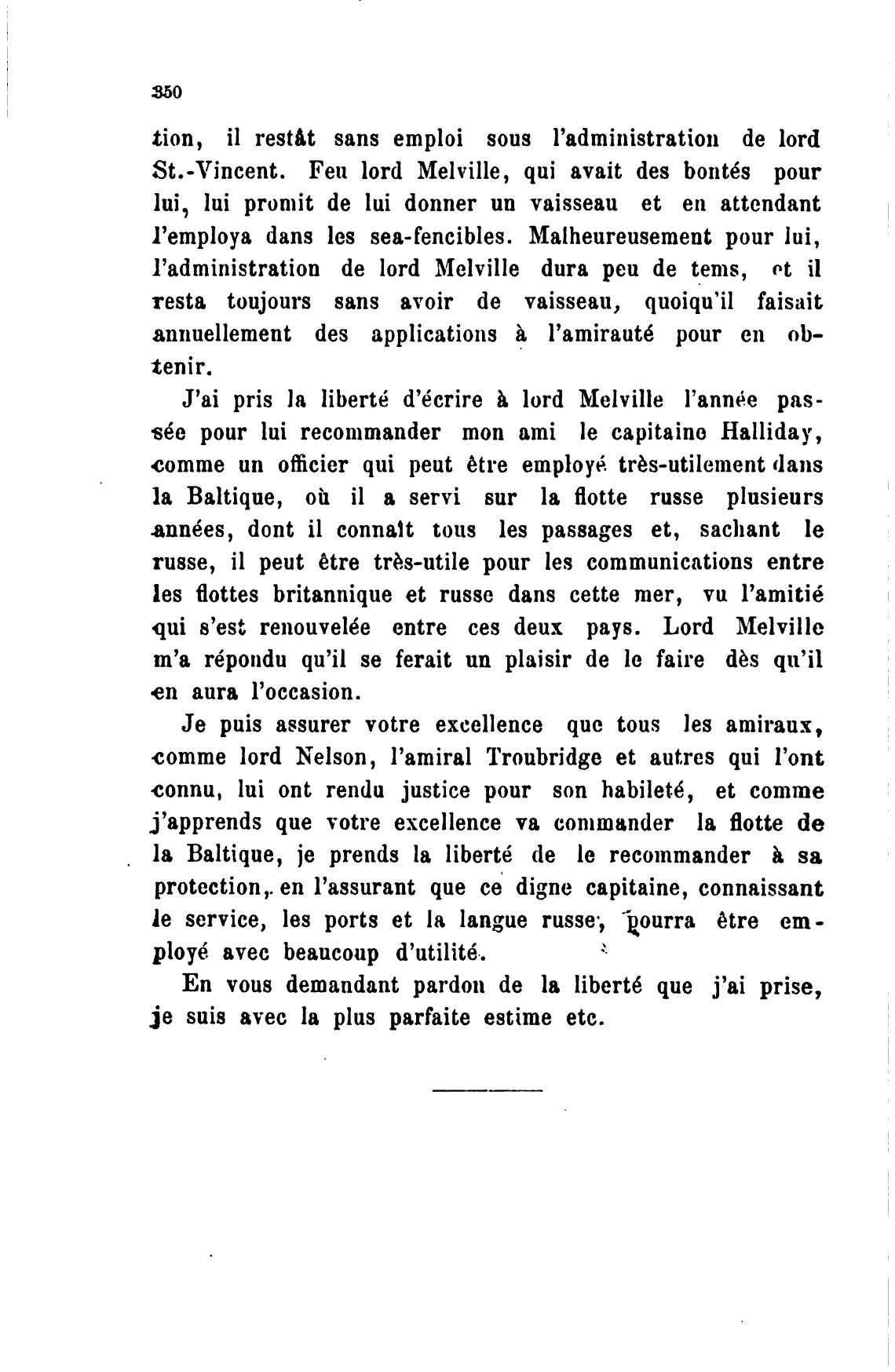 350

tion, il restât sans emploi sous l'administration de lord St.-Vincent. Feu lord Melville, qui avait des bontés pour lui, lui promit de lui donner un vaisseau et en attendant l'employa dans les sea-fencibles. Malheureusement pour lui, l'administration de lord Melville dura peu de tems, et il resta toujours sans avoir de vaisseau, quoiqu'il faisait annuellement des applications à l'amirauté pour en obtenir.

J'ai pris la liberté d'écrire à lord Melville l'année passée pour lui recommander mon ami le capitaine Halliday, comme un officier qui peut être employé très-utilement dans la Baltique, où il a servi sur la flotte russe plusieurs années, dont il connaît tous les passages et, sachant le russe, il peut être très-utile pour les communications entre les flottes britannique et russe dans cette mer, vu l'amitié qui s'est renouvelée entre ces deux pays. Lord Melville m'a répondu qu'il se ferait un plaisir de le faire dès qu'il en aura l'occasion.

Je puis assurer votre excellence que tous les amiraux, comme lord Nelson, l'amiral Troubridge et autres qui l'ont connu, lui ont rendu justice pour son habileté, et comme j'apprends que votre excellence va commander la flotte de la Baltique, je prends la liberté de le recommander à sa protection, en l'assurant que ce digne capitaine, connaissant le service, les ports et la langue russe, pourra être employé avec beaucoup d'utilité.

En vous demandant pardon de la liberté que j'ai prise, je suis avec la plus parfaite estime etc.